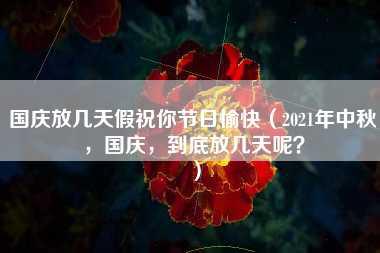 国庆放几天假祝你节日愉快（2021年中秋，国庆，到底放几天呢？）